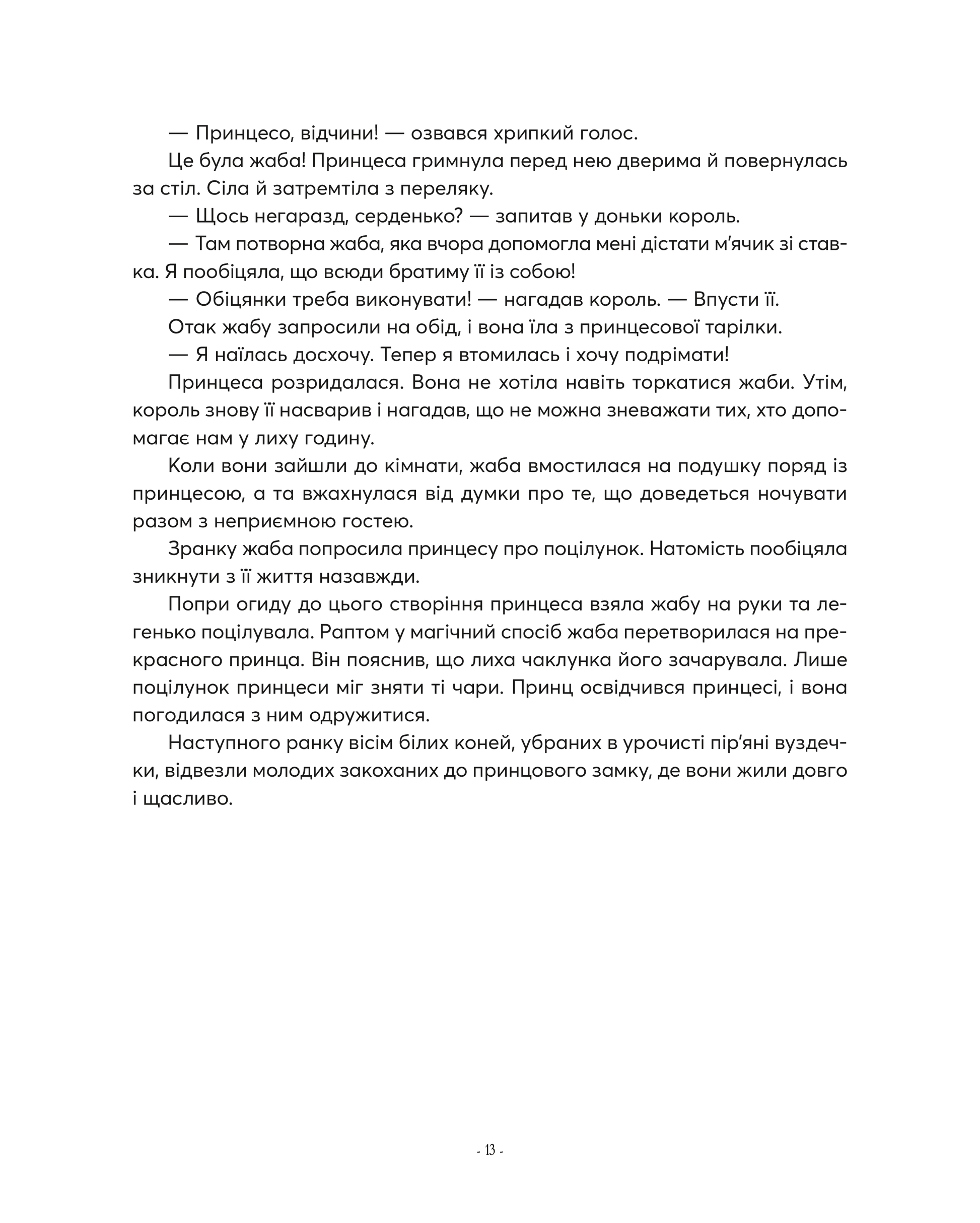 — Принцесо, відчини! — озвався хрипкий голос.

Це була жаба! Принцеса гримнула перед нею дверима й повернулась за стіл. Сіла й затремтіла з переляку.

— Щось негаразд, серденько? — запитав у доньки король.

— Там потворна жаба, яка вчора допомогла мені дістати м'ячик зі ставка. Я пообіцяла, що всюди братиму її із собою!

— Обіцянки треба виконувати! — нагадав король. — Впусти її.

Отак жабу запросили на обід, і вона їла з принцесової тарілки.

— Я наїлась досхочу. Тепер я втомилась і хочу подрімати!

Принцеса розридалася. Вона не хотіла навіть торкатися жаби. Утім, король знову її насварив і нагадав, що не можна зневажати тих, хто допомагає нам у лиху годину.

Коли вони зайшли до кімнати, жаба вмостилася на подушку поряд із принцесою, а та вжахнулася від думки про те, що доведеться ночувати разом з неприємною гостею.

Зранку жаба попросила принцесу про поцілунок. Натомість пообіцяла зникнути з її життя назавжди.

Попри огиду до цього створіння принцеса взяла жабу на руки та легенько поцілувала. Раптом у магічний спосіб жаба перетворилася на прекрасного принца. Він пояснив, що лиха чаклунка його зачарувала. Лише поцілунок принцеси міг зняти ті чари. Принц освідчився принцесі, і вона погодилася з ним одружитися.

Наступного ранку вісім білих коней, убраних в урочисті пір'яні вуздечки, відвезли молодих закоханих до принцового замку, де вони жили довго і щасливо.

- 13 -